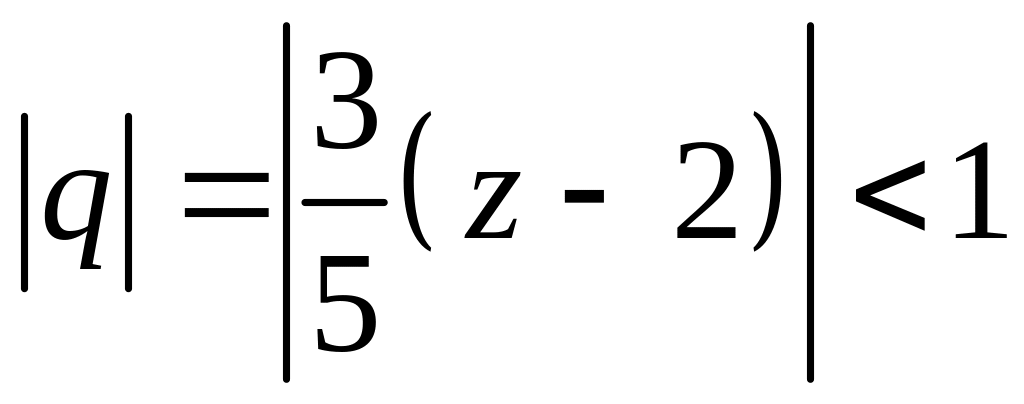 $|q| = \left|\frac{3}{5}(z - 2)\right| < 1$